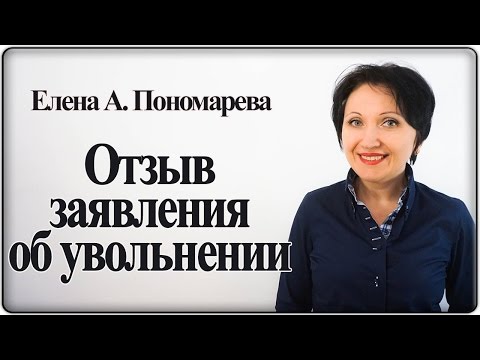 Елена А. Пономарева

Отзыв заявления об увольнении